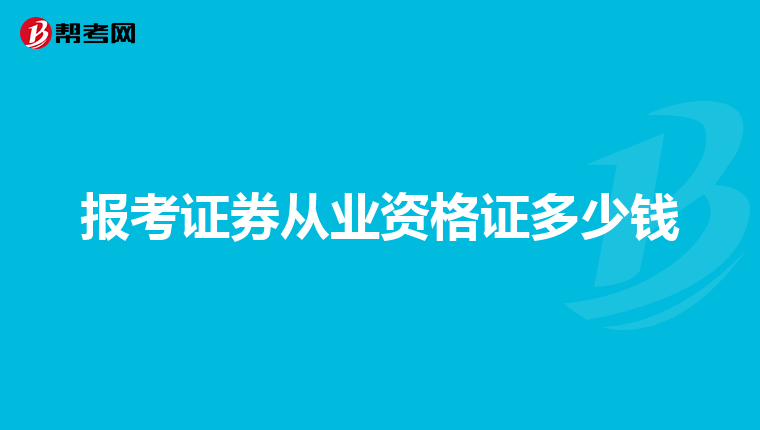 帮考网

报考证券从业资格证多少钱